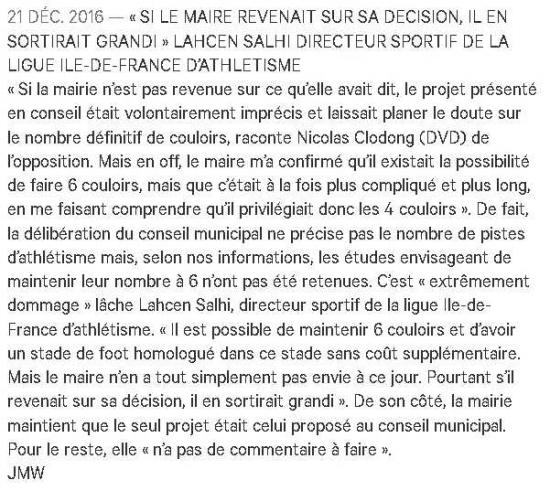 21 DÉC. 2016 — « SI LE MAIRE REVENAIT SUR SA DECISION, IL EN SORTIRAIT GRANDI » LAHCEN SALHI DIRECTEUR SPORTIF DE LA LIGUE ILE-DE-FRANCE D'ATHLETISME
« Si la mairie n'est pas revenue sur ce qu'elle avait dit, le projet présenté en conseil était volontairement imprécis et laissait planer le doute sur le nombre définitif de couloirs, raconte Nicolas Clodong (DVD) de l'opposition. Mais en off, le maire m'a confirmé qu'il existait la possibilité de faire 6 couloirs, mais que c'était à la fois plus compliqué et plus long, en me faisant comprendre qu'il privilégiait donc les 4 couloirs ». De fait, la délibération du conseil municipal ne précise pas le nombre de pistes d'athlétisme mais, selon nos informations, les études envisageant de maintenir leur nombre à 6 n'ont pas été retenues. C'est « extrêmement dommage » lâche Lahcen Salhi, directeur sportif de la ligue Ile-de-France d'athlétisme. « Il est possible de maintenir 6 couloirs et d'avoir un stade de foot homologué dans ce stade sans coût supplémentaire. Mais le maire n'en a tout simplement pas envie à ce jour. Pourtant s'il revenait sur sa décision, il en sortirait grandi ». De son côté, la mairie maintient que le seul projet était celui proposé au conseil municipal. Pour le reste, elle « n'a pas de commentaire à faire ».
JMW